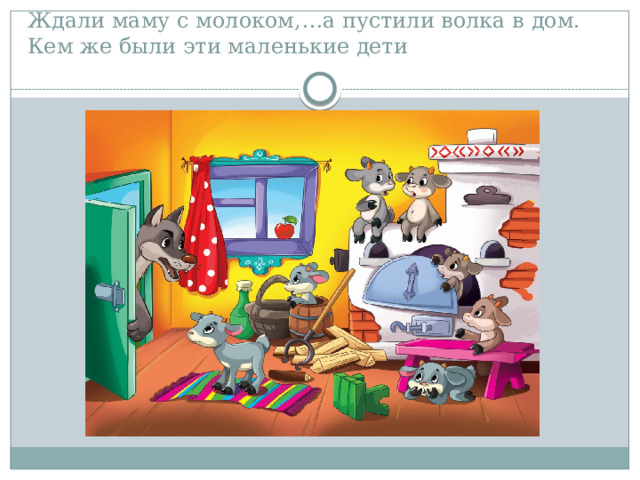 Ждали маму с молоком,…а пустили волка в дом. Кем же были эти маленькие дети